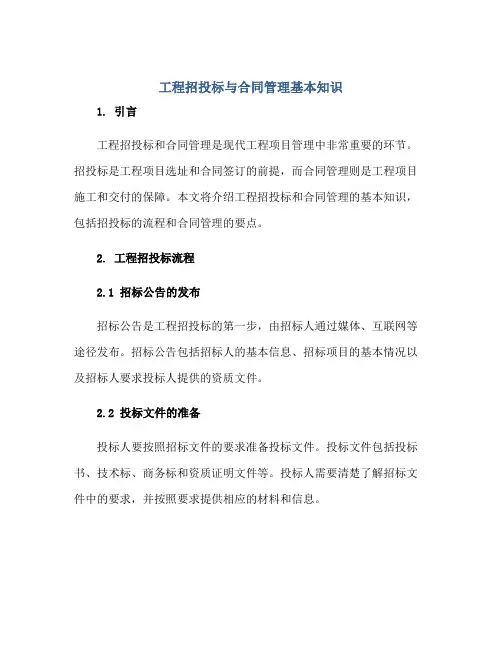 工程招投标与合同管理基本知识

1. 引言

工程招投标和合同管理是现代工程项目管理中非常重要的环节。招投标是工程项目选址和合同签订的前提，而合同管理则是工程项目施工和交付的保障。本文将介绍工程招投标和合同管理的基本知识，包括招投标的流程和合同管理的要点。

2. 工程招投标流程

2.1 招标公告的发布

招标公告是工程招投标的第一步，由招标人通过媒体、互联网等途径发布。招标公告包括招标人的基本信息、招标项目的基本情况以及招标人要求投标人提供的资质文件。

2.2 投标文件的准备

投标人要按照招标文件的要求准备投标文件。投标文件包括投标书、技术标、商务标和资质证明文件等。投标人需要清楚了解招标文件中的要求，并按照要求提供相应的材料和信息。